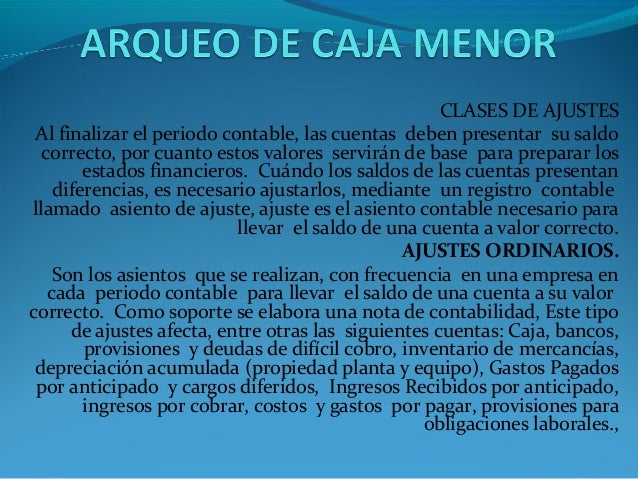 ARQUEO DE CAJA MENOR

CLASES DE AJUSTES

Al finalizar el periodo contable, las cuentas deben presentar su saldo correcto, por cuanto estos valores servirán de base para preparar los estados financieros. Cuándo los saldos de las cuentas presentan diferencias, es necesario ajustarlos, mediante un registro contable llamado asiento de ajuste, ajuste es el asiento contable necesario para llevar el saldo de una cuenta a valor correcto.

AJUSTES ORDINARIOS.

Son los asientos que se realizan, con frecuencia en una empresa en cada periodo contable para llevar el saldo de una cuenta a su valor correcto. Como soporte se elabora una nota de contabilidad, Este tipo de ajustes afecta, entre otras las siguientes cuentas: Caja, bancos, provisiones y deudas de difícil cobro, inventario de mercancías, depreciación acumulada (propiedad planta y equipo), Gastos Pagados por anticipado y cargos diferidos, Ingresos Recibidos por anticipado, ingresos por cobrar, costos y gastos por pagar, provisiones para obligaciones laborales.,